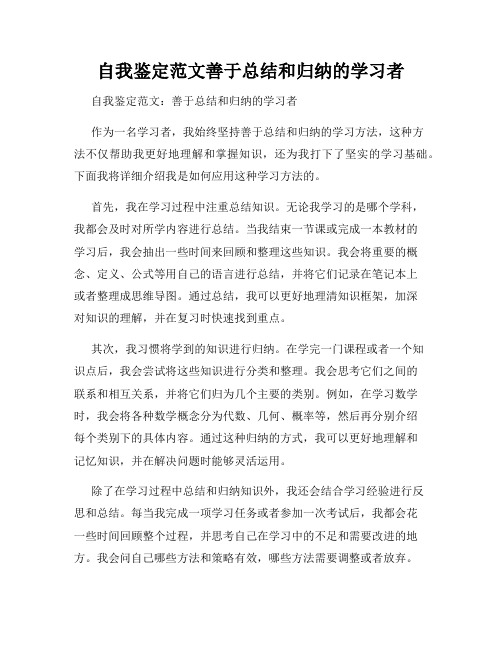 自我鉴定范文善于总结和归纳的学习者

自我鉴定范文：善于总结和归纳的学习者

作为一名学习者，我始终坚持善于总结和归纳的学习方法，这种方法不仅帮助我更好地理解和掌握知识，还为我打下了坚实的学习基础。下面我将详细介绍我是如何应用这种学习方法的。

首先，我在学习过程中注重总结知识。无论我学习的是哪个学科，我都会及时对所学内容进行总结。当我结束一节课或完成一本教材的学习后，我会抽出一些时间来回顾和整理这些知识。我会将重要的概念、定义、公式等用自己的语言进行总结，并将它们记录在笔记本上或者整理成思维导图。通过总结，我可以更好地理清知识框架，加深对知识的理解，并在复习时快速找到重点。

其次，我习惯将学到的知识进行归纳。在学完一门课程或者一个知识点后，我会尝试将这些知识进行分类和整理。我会思考它们之间的联系和相互关系，并将它们归为几个主要的类别。例如，在学习数学时，我会将各种数学概念分为代数、几何、概率等，然后再分别介绍每个类别下的具体内容。通过这种归纳的方式，我可以更好地理解和记忆知识，并在解决问题时能够灵活运用。

除了在学习过程中总结和归纳知识外，我还会结合学习经验进行反思和总结。每当我完成一项学习任务或者参加一次考试后，我都会花一些时间回顾整个过程，并思考自己在学习中的不足和需要改进的地方。我会问自己哪些方法和策略有效，哪些方法需要调整或者放弃。